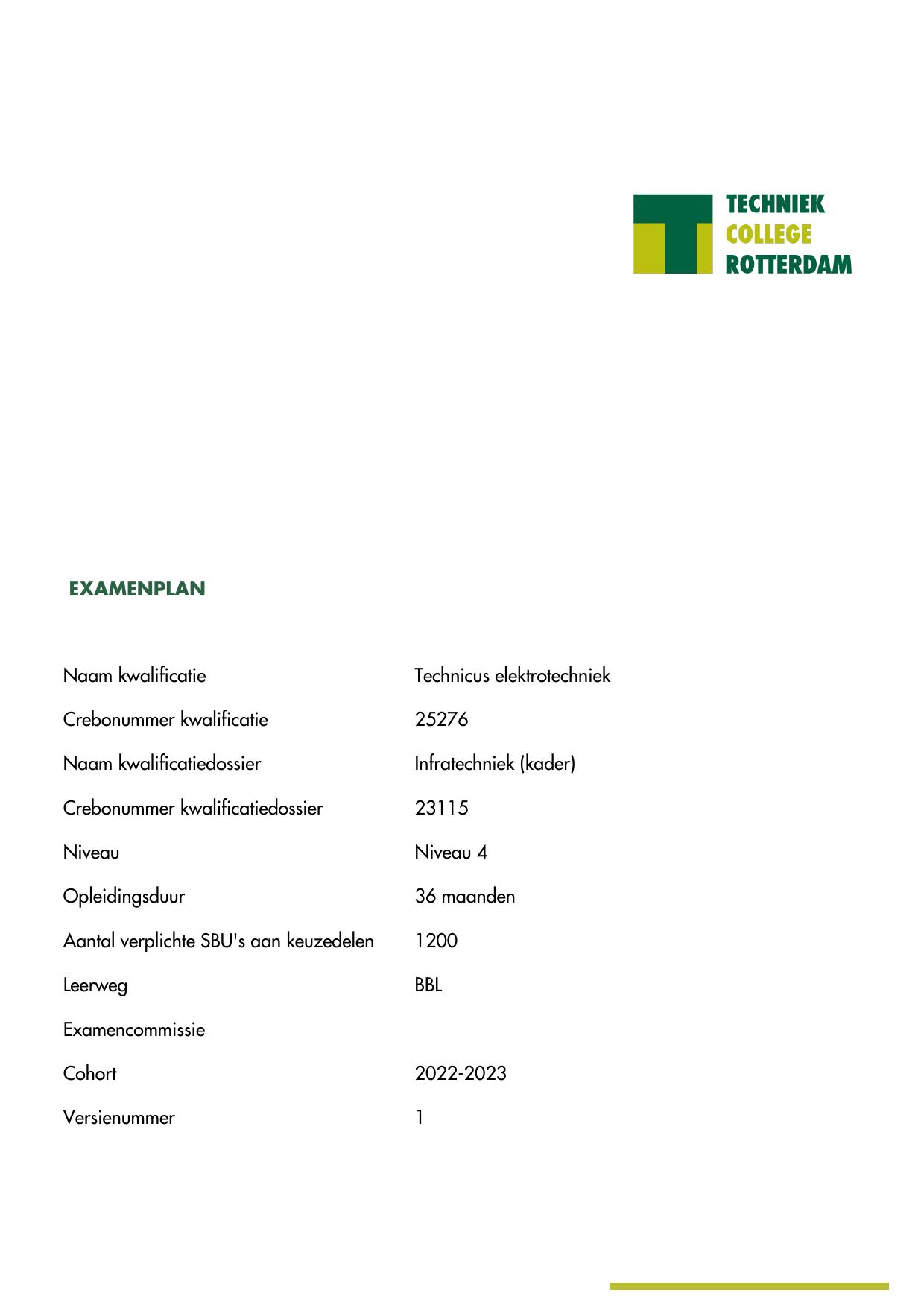 TECHNIEK
COLLEGE
ROTTERDAM

EXAMENPLAN

| | |
|---|---|
| Naam kwalificatie | Technicus elektrotechniek |
| Crebonummer kwalificatie | 25276 |
| Naam kwalificatiedossier | Infratechniek (kader) |
| Crebonummer kwalificatiedossier | 23115 |
| Niveau | Niveau 4 |
| Opleidingsduur | 36 maanden |
| Aantal verplichte SBU's aan keuzedelen | 1200 |
| Leerweg | BBL |
| Examencommissie | |
| Cohort | 2022-2023 |
| Versienummer | 1 |